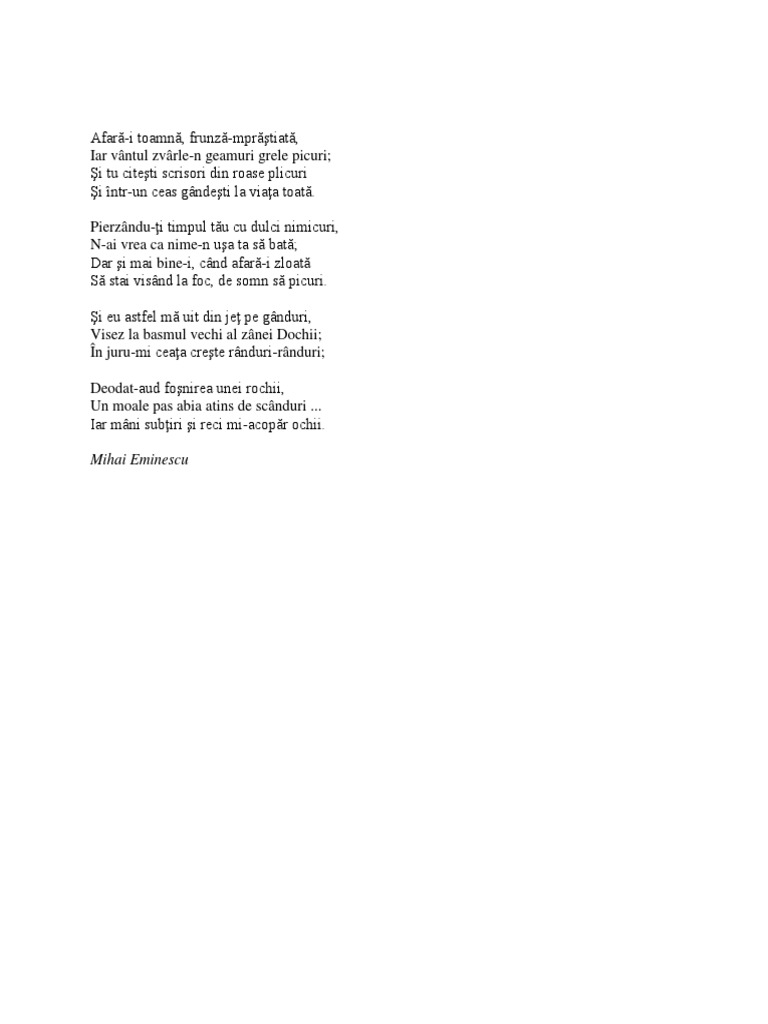 Afară-i toamnă, frunză-mprăştiată,
Iar vântul zvârle-n geamuri grele picuri;
Şi tu citeşti scrisori din roase plicuri
Şi într-un ceas gândeşti la viaţa toată.

Pierzându-ţi timpul tău cu dulci nimicuri,
N-ai vrea ca nime-n uşa ta să bată;
Dar şi mai bine-i, când afară-i zloată
Să stai visând la foc, de somn să picuri.

Şi eu astfel mă uit din jeţ pe gânduri,
Visez la basmul vechi al zânei Dochii;
În juru-mi ceaţa creşte rânduri-rânduri;

Deodat-aud foşnirea unei rochii,
Un moale pas abia atins de scânduri ...
Iar mâni subţiri şi reci mi-acopăr ochii.

Mihai Eminescu